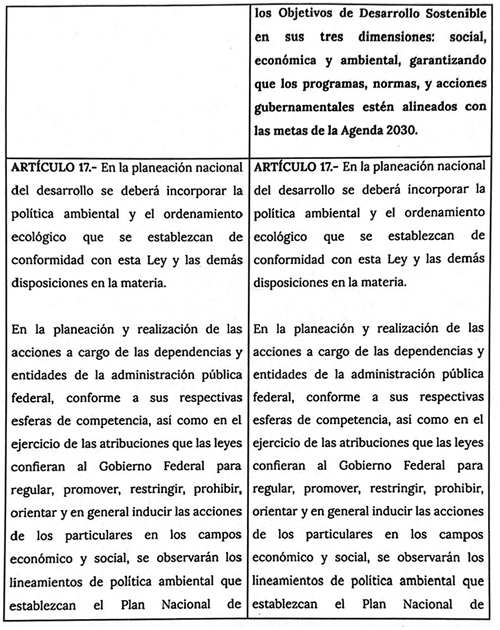 | | los Objetivos de Desarrollo Sostenible en sus tres dimensiones: social, económica y ambiental, garantizando que los programas, normas, y acciones gubernamentales estén alineados con las metas de la Agenda 2030. |
|---|---|
| ARTÍCULO 17.- En la planeación nacional del desarrollo se deberá incorporar la política ambiental y el ordenamiento ecológico que se establezcan de conformidad con esta Ley y las demás disposiciones en la materia.<br><br>En la planeación y realización de las acciones a cargo de las dependencias y entidades de la administración pública federal, conforme a sus respectivas esferas de competencia, así como en el ejercicio de las atribuciones que las leyes confieran al Gobierno Federal para regular, promover, restringir, prohibir, orientar y en general inducir las acciones de los particulares en los campos económico y social, se observarán los lineamientos de política ambiental que establezcan el Plan Nacional de | ARTÍCULO 17.- En la planeación nacional del desarrollo se deberá incorporar la política ambiental y el ordenamiento ecológico que se establezcan de conformidad con esta Ley y las demás disposiciones en la materia.<br><br>En la planeación y realización de las acciones a cargo de las dependencias y entidades de la administración pública federal, conforme a sus respectivas esferas de competencia, así como en el ejercicio de las atribuciones que las leyes confieran al Gobierno Federal para regular, promover, restringir, prohibir, orientar y en general inducir las acciones de los particulares en los campos económico y social, se observarán los lineamientos de política ambiental que establezcan el Plan Nacional de |